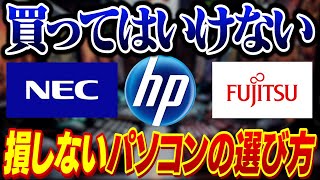 買ってはいけない

NEC

hp

FUJITSU

損しないパソコンの選び方